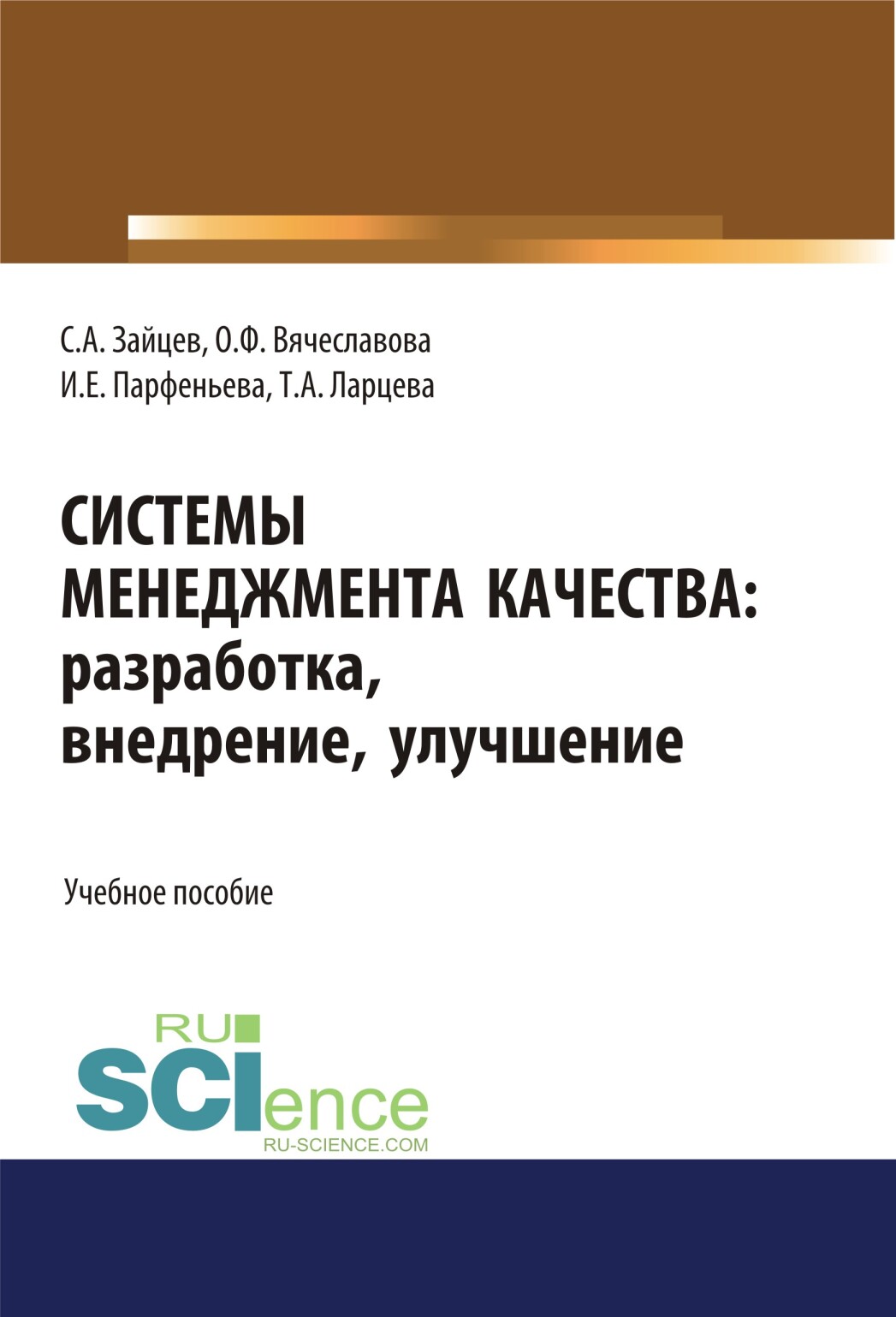 С.А. Зайцев, О.Ф. Вячеславова
И.Е. Парфеньева, Т.А. Ларцева

СИСТЕМЫ МЕНЕДЖМЕНТА КАЧЕСТВА: разработка, внедрение, улучшение

Учебное пособие

RU SCIence
RU-SCIENCE.COM